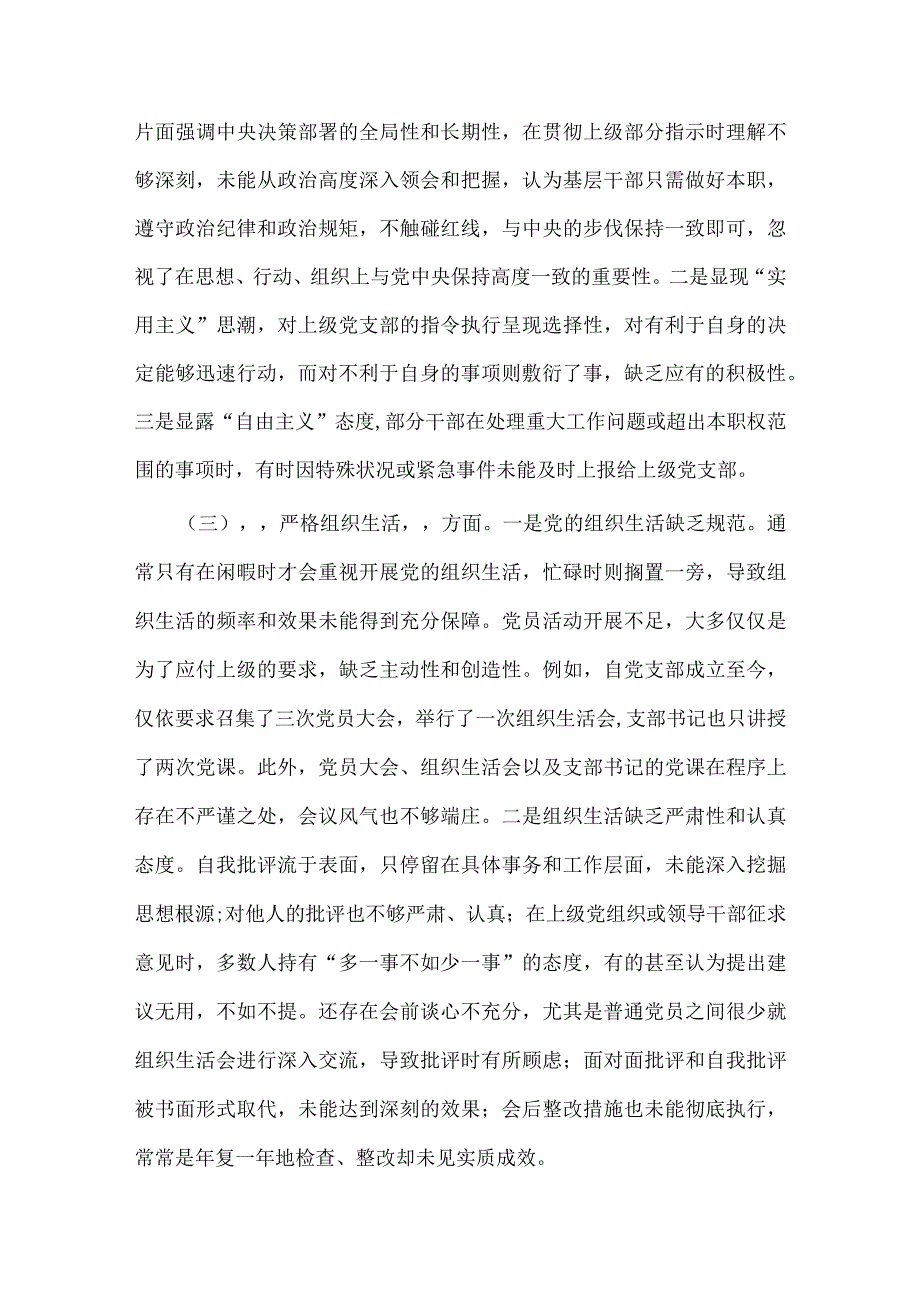 片面强调中央决策部署的全局性和长期性，在贯彻上级部分指示时理解不够深刻，未能从政治高度深入领会和把握，认为基层干部只需做好本职，遵守政治纪律和政治规矩，不触碰红线，与中央的步伐保持一致即可，忽视了在思想、行动、组织上与党中央保持高度一致的重要性。二是显现“实用主义”思潮，对上级党支部的指令执行呈现选择性，对有利于自身的决定能够迅速行动，而对不利于自身的事项则敷衍了事，缺乏应有的积极性。三是显露“自由主义”态度,部分干部在处理重大工作问题或超出本职权范围的事项时，有时因特殊状况或紧急事件未能及时上报给上级党支部。

（三），，严格组织生活，，方面。一是党的组织生活缺乏规范。通常只有在闲暇时才会重视开展党的组织生活，忙碌时则搁置一旁，导致组织生活的频率和效果未能得到充分保障。党员活动开展不足，大多仅仅是为了应付上级的要求，缺乏主动性和创造性。例如，自党支部成立至今，仅依要求召集了三次党员大会，举行了一次组织生活会,支部书记也只讲授了两次党课。此外，党员大会、组织生活会以及支部书记的党课在程序上存在不严谨之处，会议风气也不够端庄。二是组织生活缺乏严肃性和认真态度。自我批评流于表面，只停留在具体事务和工作层面，未能深入挖掘思想根源;对他人的批评也不够严肃、认真；在上级党组织或领导干部征求意见时，多数人持有“多一事不如少一事”的态度，有的甚至认为提出建议无用，不如不提。还存在会前谈心不充分，尤其是普通党员之间很少就组织生活会进行深入交流，导致批评时有所顾虑；面对面批评和自我批评被书面形式取代，未能达到深刻的效果；会后整改措施也未能彻底执行，常常是年复一年地检查、整改却未见实质成效。